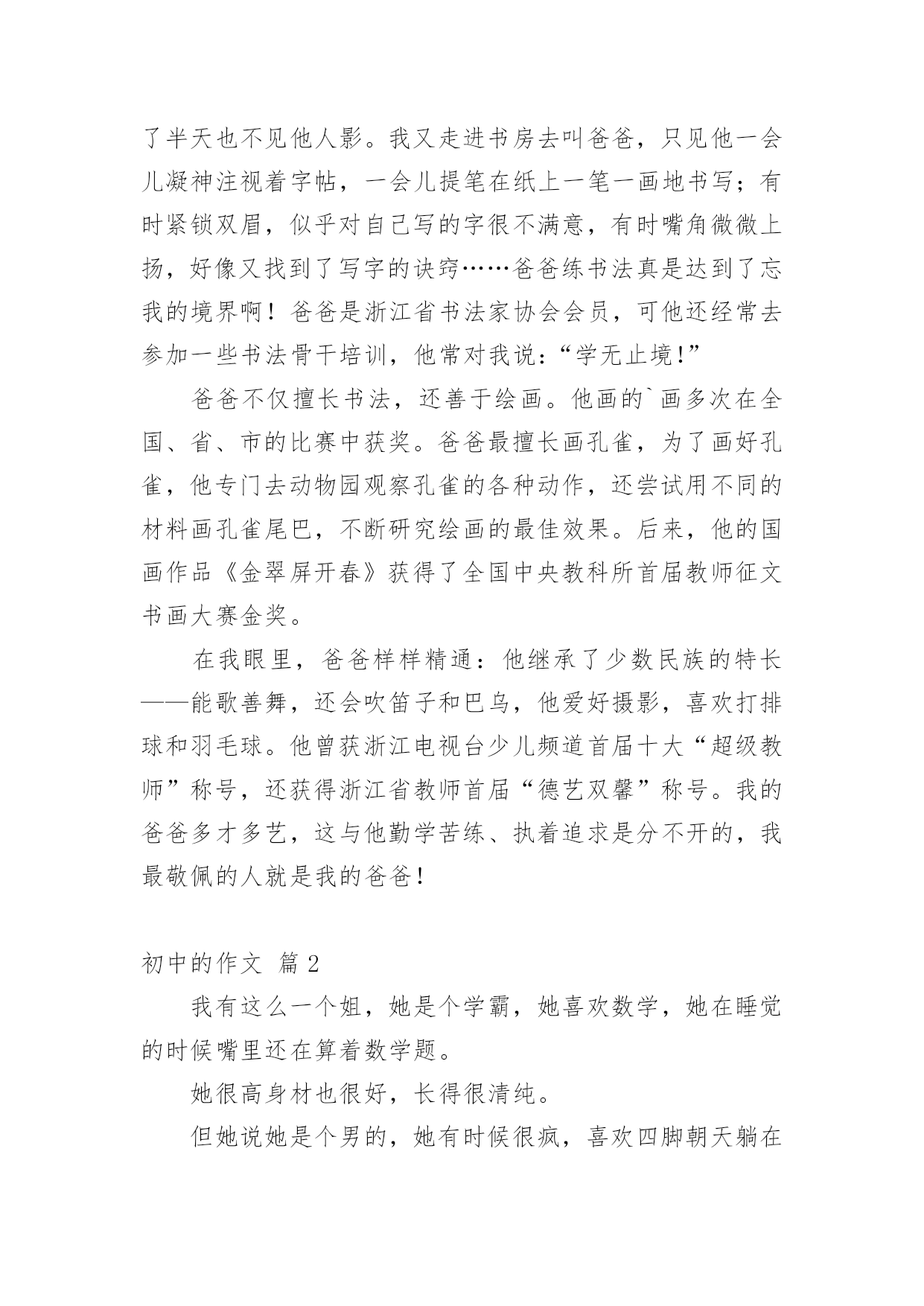 了半天也不见他人影。我又走进书房去叫爸爸，只见他一会儿凝神注视着字帖，一会儿提笔在纸上一笔一画地书写；有时紧锁双眉，似乎对自己写的字很不满意，有时嘴角微微上扬，好像又找到了写字的诀窍……爸爸练书法真是达到了忘我的境界啊！爸爸是浙江省书法家协会会员，可他还经常去参加一些书法骨干培训，他常对我说：“学无止境!”

爸爸不仅擅长书法，还善于绘画。他画的`画多次在全国、省、市的比赛中获奖。爸爸最擅长画孔雀，为了画好孔雀，他专门去动物园观察孔雀的各种动作，还尝试用不同的材料画孔雀尾巴，不断研究绘画的最佳效果。后来，他的国画作品《金翠屏开春》获得了全国中央教科所首届教师征文书画大赛金奖。

在我眼里，爸爸样样精通：他继承了少数民族的特长——能歌善舞，还会吹笛子和巴乌，他爱好摄影，喜欢打排球和羽毛球。他曾获浙江电视台少儿频道首届十大“超级教师”称号，还获得浙江省教师首届“德艺双馨”称号。我的爸爸多才多艺，这与他勤学苦练、执着追求是分不开的，我最敬佩的人就是我的爸爸!

初中的作文 篇 2

我有这么一个姐，她是个学霸，她喜欢数学，她在睡觉的时候嘴里还在算着数学题。

她很高身材也很好，长得很清纯。

但她说她是个男的，她有时候很疯，喜欢四脚朝天躺在